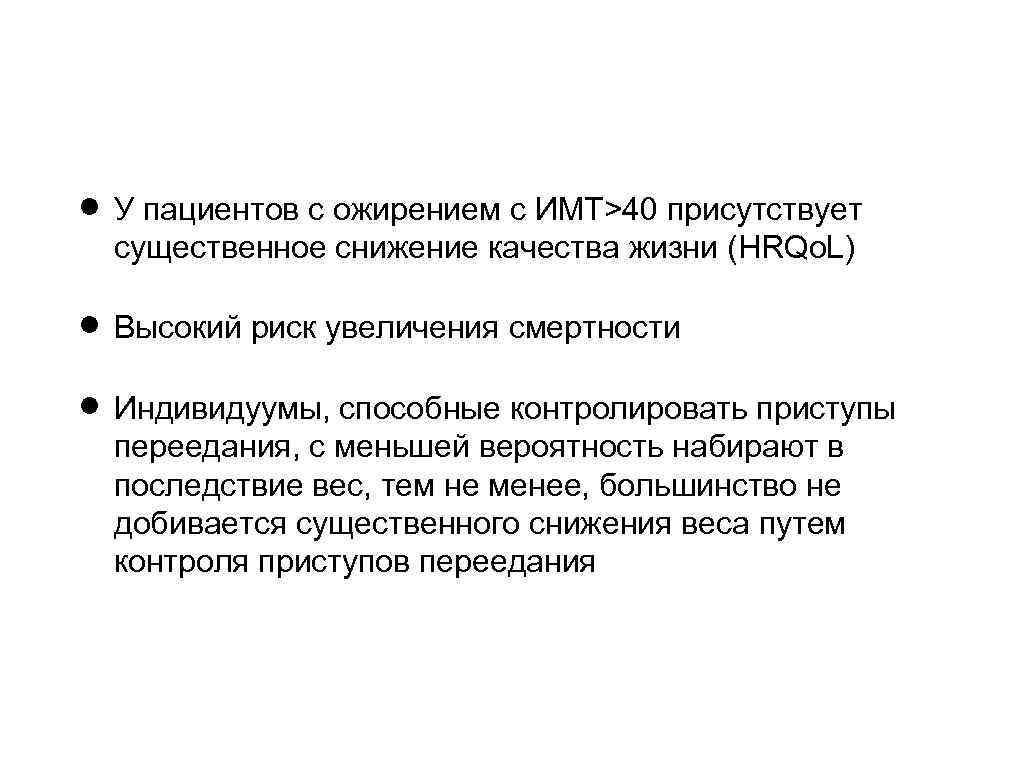 ● У пациентов с ожирением с ИМТ>40 присутствует существенное снижение качества жизни (HRQo.L)

● Высокий риск увеличения смертности

● Индивидуумы, способные контролировать приступы переедания, с меньшей вероятность набирают в последствие вес, тем не менее, большинство не добивается существенного снижения веса путем контроля приступов переедания